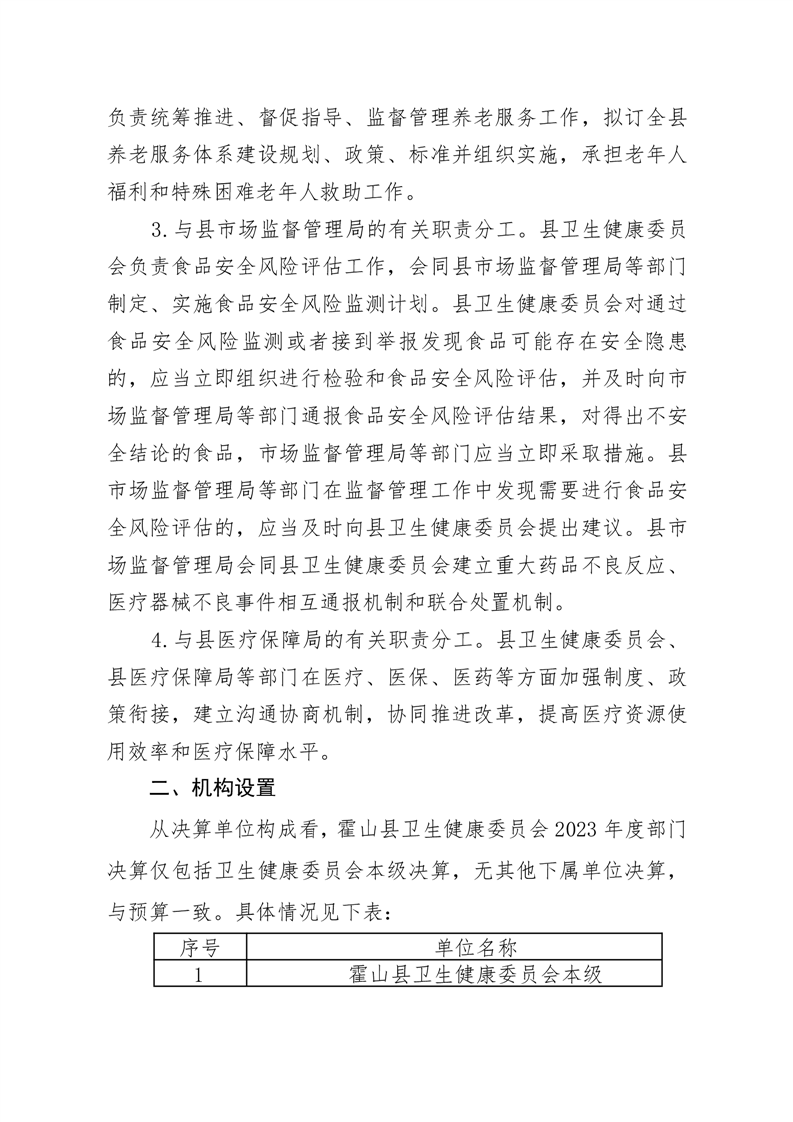 负责统筹推进、督促指导、监督管理养老服务工作，拟订全县养老服务体系建设规划、政策、标准并组织实施，承担老年人福利和特殊困难老年人救助工作。

3.与县市场监督管理局的有关职责分工。县卫生健康委员会负责食品安全风险评估工作，会同县市场监督管理局等部门制定、实施食品安全风险监测计划。县卫生健康委员会对通过食品安全风险监测或者接到举报发现食品可能存在安全隐患的，应当立即组织进行检验和食品安全风险评估，并及时向市场监督管理局等部门通报食品安全风险评估结果，对得出不安全结论的食品，市场监督管理局等部门应当立即采取措施。县市场监督管理局等部门在监督管理工作中发现需要进行食品安全风险评估的，应当及时向县卫生健康委员会提出建议。县市场监督管理局会同县卫生健康委员会建立重大药品不良反应、医疗器械不良事件相互通报机制和联合处置机制。

4.与县医疗保障局的有关职责分工。县卫生健康委员会、县医疗保障局等部门在医疗、医保、医药等方面加强制度、政策衔接，建立沟通协商机制，协同推进改革，提高医疗资源使用效率和医疗保障水平。

二、机构设置

从决算单位构成看，霍山县卫生健康委员会 2023 年度部门决算仅包括卫生健康委员会本级决算，无其他下属单位决算，与预算一致。具体情况见下表：

| 序号 | 单位名称 |
|---|---|
| 1 | 霍山县卫生健康委员会本级 |